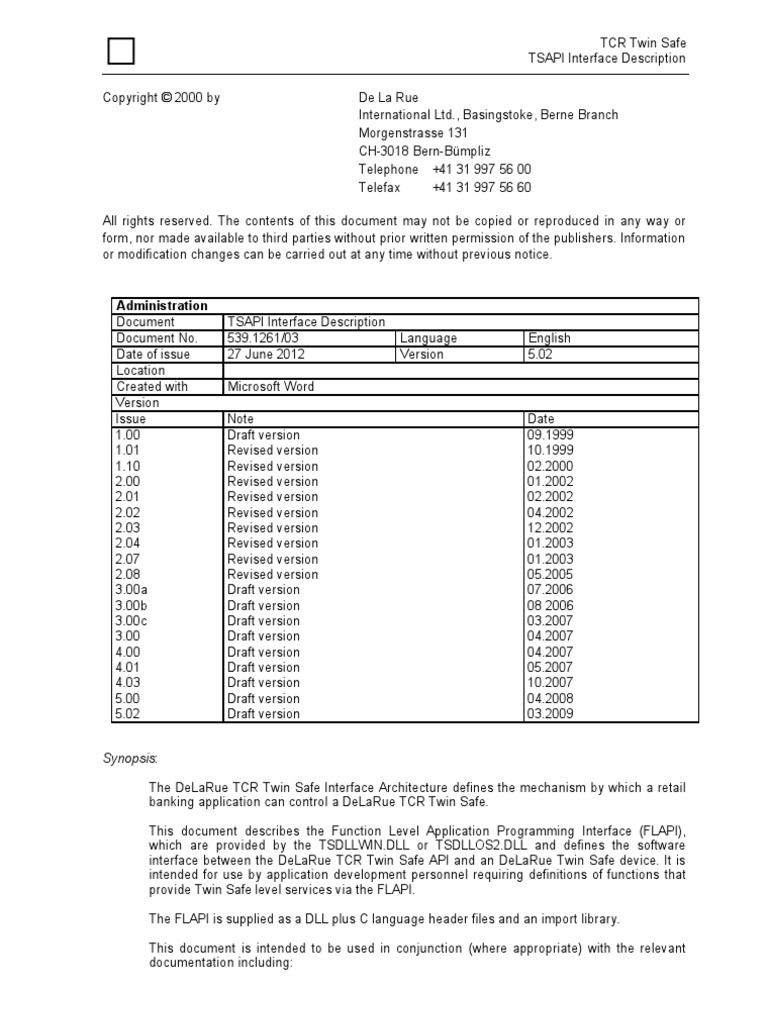 TCR Twin Safe
TSAPI Interface Description

Copyright © 2000 by

De La Rue
International Ltd., Basingstoke, Berne Branch
Morgenstrasse 131
CH-3018 Bern-Bümpliz
Telephone +41 31 997 56 00
Telefax +41 31 997 56 60

All rights reserved. The contents of this document may not be copied or reproduced in any way or form, nor made available to third parties without prior written permission of the publishers. Information or modification changes can be carried out at any time without previous notice.

| Administration | | | |
|---|---|---|---|
| Document | TSAPI Interface Description | | |
| Document No. | 539.1261/03 | Language | English |
| Date of issue | 27 June 2012 | Version | 5.02 |
| Location | | | |
| Created with | Microsoft Word | | |
| Version | | | |
| Issue | Note | | Date |
| 1.00 | Draft version | | 09.1999 |
| 1.01 | Revised version | | 10.1999 |
| 1.10 | Revised version | | 02.2000 |
| 2.00 | Revised version | | 01.2002 |
| 2.01 | Revised version | | 02.2002 |
| 2.02 | Revised version | | 04.2002 |
| 2.03 | Revised version | | 12.2002 |
| 2.04 | Revised version | | 01.2003 |
| 2.07 | Revised version | | 01.2003 |
| 2.08 | Revised version | | 05.2005 |
| 3.00a | Draft version | | 07.2006 |
| 3.00b | Draft version | | 08 2006 |
| 3.00c | Draft version | | 03.2007 |
| 3.00 | Draft version | | 04.2007 |
| 4.00 | Draft version | | 04.2007 |
| 4.01 | Draft version | | 05.2007 |
| 4.03 | Draft version | | 10.2007 |
| 5.00 | Draft version | | 04.2008 |
| 5.02 | Draft version | | 03.2009 |

Synopsis:

The DeLaRue TCR Twin Safe Interface Architecture defines the mechanism by which a retail banking application can control a DeLaRue TCR Twin Safe.

This document describes the Function Level Application Programming Interface (FLAPI), which are provided by the TSDLLWIN.DLL or TSDLLOS2.DLL and defines the software interface between the DeLaRue TCR Twin Safe API and an DeLaRue Twin Safe device. It is intended for use by application development personnel requiring definitions of functions that provide Twin Safe level services via the FLAPI.

The FLAPI is supplied as a DLL plus C language header files and an import library.

This document is intended to be used in conjunction (where appropriate) with the relevant documentation including: